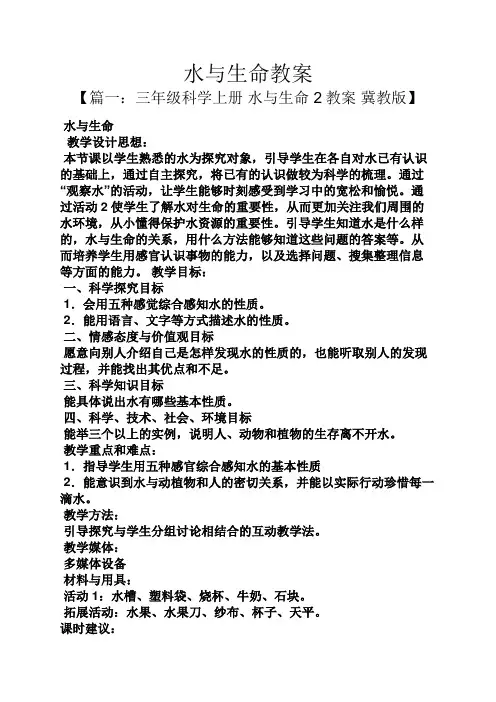 水与生命教案

【篇一：三年级科学上册 水与生命 2 教案 冀教版】

水与生命

教学设计思想：

本节课以学生熟悉的水为探究对象，引导学生在各自对水已有认识的基础上，通过自主探究，将已有的认识做较为科学的梳理。通过“观察水”的活动，让学生能够时刻感受到学习中的宽松和愉悦。通过活动 2 使学生了解水对生命的重要性，从而更加关注我们周围的水环境，从小懂得保护水资源的重要性。引导学生知道水是什么样的，水与生命的关系，用什么方法能够知道这些问题的答案等。从而培养学生用感官认识事物的能力，以及选择问题、搜集整理信息等方面的能力。 教学目标：

一、科学探究目标

1．会用五种感觉综合感知水的性质。

2．能用语言、文字等方式描述水的性质。

二、情感态度与价值观目标

愿意向别人介绍自己是怎样发现水的性质的，也能听取别人的发现过程，并能找出其优点和不足。

三、科学知识目标

能具体说出水有哪些基本性质。

四、科学、技术、社会、环境目标

能举三个以上的实例，说明人、动物和植物的生存离不开水。

教学重点和难点：

1．指导学生用五种感官综合感知水的基本性质

2．能意识到水与动植物和人的密切关系，并能以实际行动珍惜每一滴水。

教学方法：

引导探究与学生分组讨论相结合的互动教学法。

教学媒体：

多媒体设备

材料与用具：

活动 1：水槽、塑料袋、烧杯、牛奶、石块。

拓展活动：水果、水果刀、纱布、杯子、天平。

课时建议：